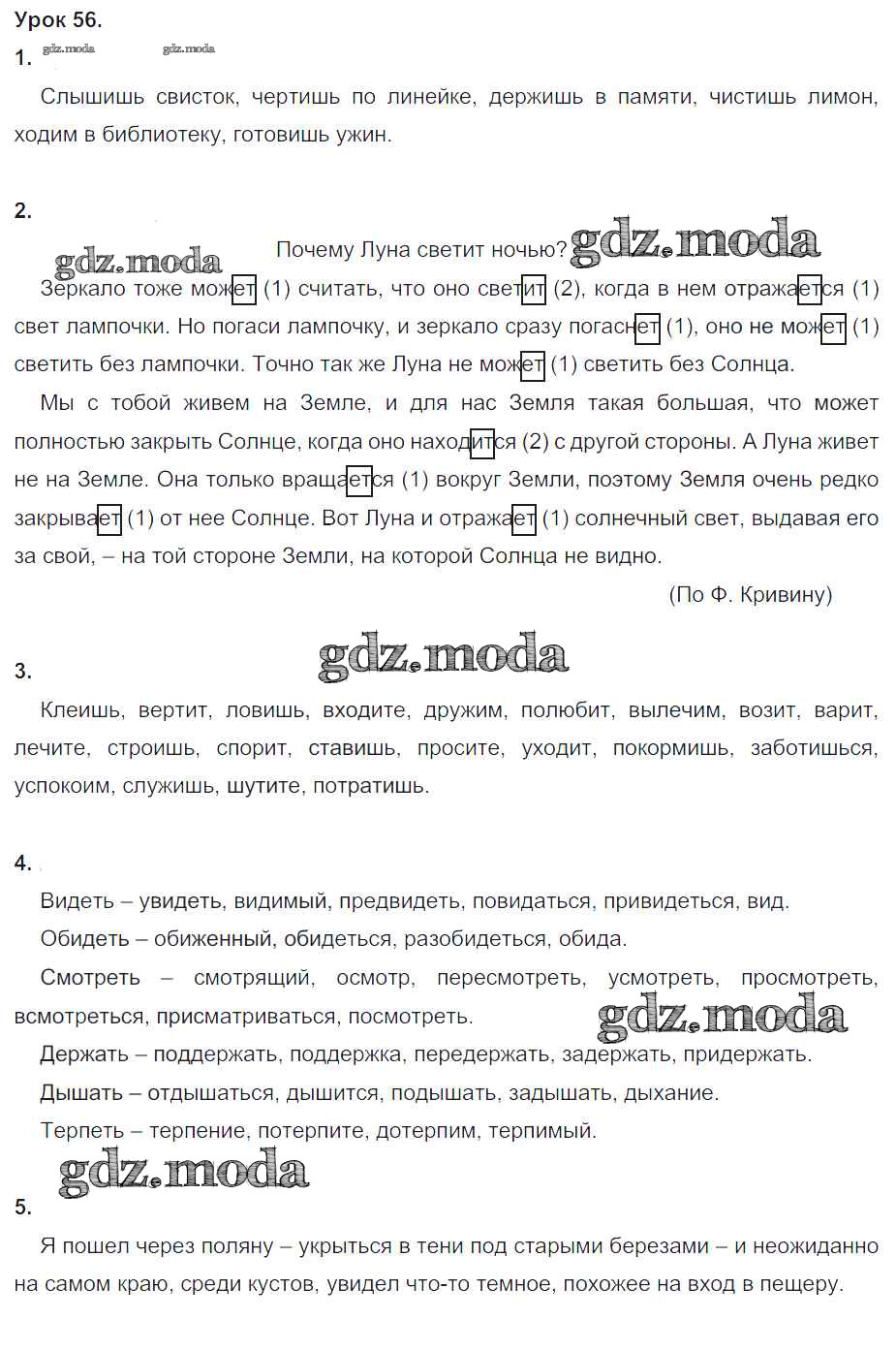 Урок 56.
1. gdz.moda gdz.moda

Слышишь свисток, чертишь по линейке, держишь в памяти, чистишь лимон, ходим в библиотеку, готовишь ужин.

2.

gdz.moda Почему Луна светит ночью? gdz.moda

Зеркало тоже может (1) считать, что оно светит (2), когда в нем отражается (1) свет лампочки. Но погаси лампочку, и зеркало сразу погаснет (1), оно не может (1) светить без лампочки. Точно так же Луна не может (1) светить без Солнца.

Мы с тобой живем на Земле, и для нас Земля такая большая, что может полностью закрыть Солнце, когда оно находится (2) с другой стороны. А Луна живет не на Земле. Она только вращается (1) вокруг Земли, поэтому Земля очень редко закрывает (1) от нее Солнце. Вот Луна и отражает (1) солнечный свет, выдавая его за свой, – на той стороне Земли, на которой Солнца не видно.

(По Ф. Кривину)

gdz.moda

3.

Клеишь, вертит, ловишь, входите, дружим, полюбит, вылечим, возит, варит, лечите, строишь, спорит, ставишь, просите, уходит, покормишь, заботишься, успокоим, служишь, шутите, потратишь.

4.

Видеть – увидеть, видимый, предвидеть, повидаться, привидеться, вид.

Обидеть – обиженный, обидеться, разобидеться, обида.

Смотреть – смотрящий, осмотр, пересмотреть, усмотреть, просмотреть, всмотреться, присматриваться, посмотреть. gdz.moda

Держать – поддержать, поддержка, передержать, задержать, придержать.

Дышать – отдышаться, дышится, подышать, задышать, дыхание.

Терпеть – терпение, потерпите, дотерпим, терпимый.

gdz.moda

5.

Я пошел через поляну – укрыться в тени под старыми березами – и неожиданно на самом краю, среди кустов, увидел что-то темное, похожее на вход в пещеру.